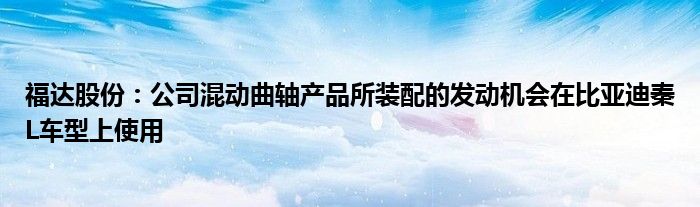 福达股份：公司混动曲轴产品所装配的发动机会在比亚迪秦L车型上使用